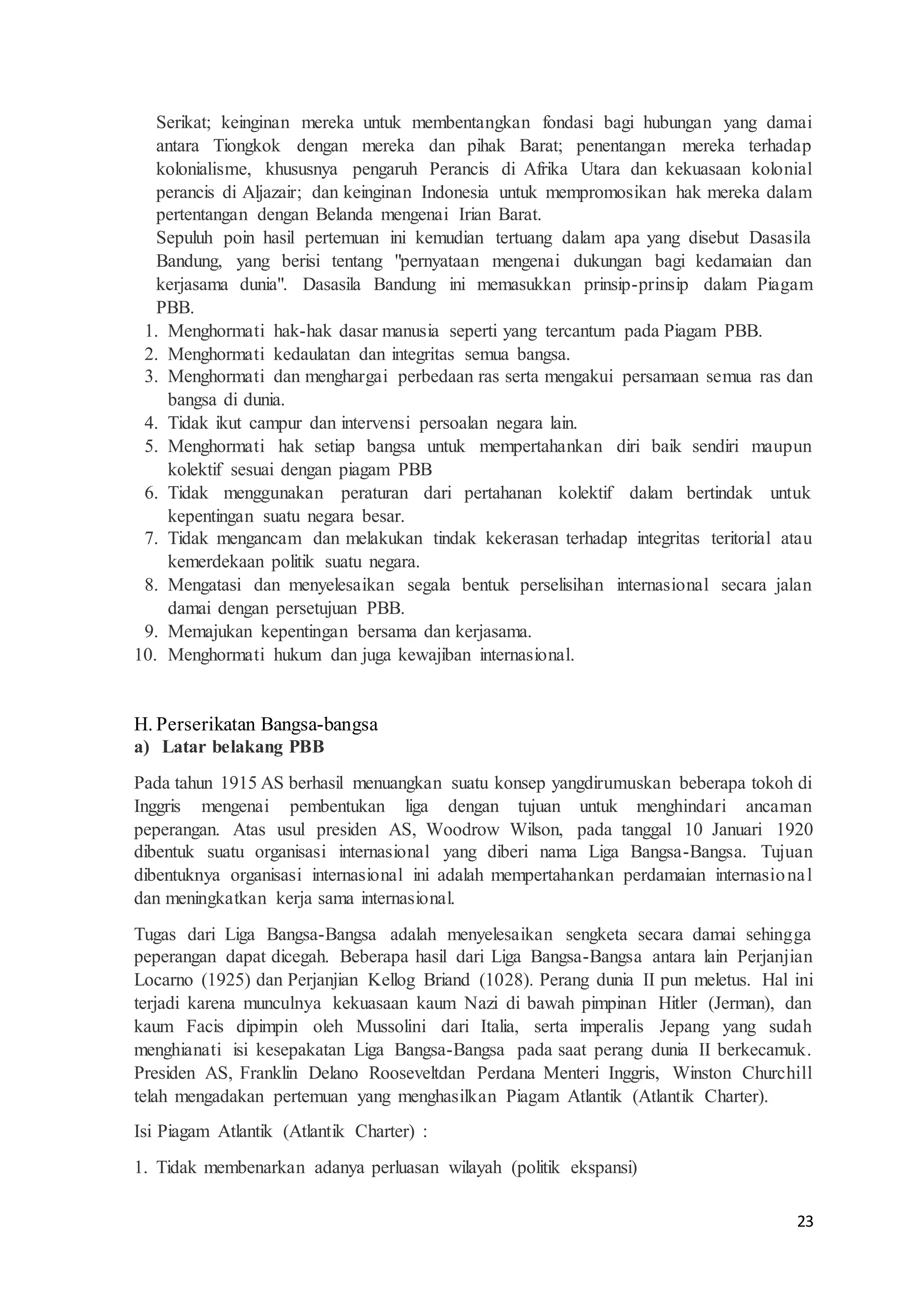 Serikat; keinginan mereka untuk membentangkan fondasi bagi hubungan yang damai antara Tiongkok dengan mereka dan pihak Barat; penentangan mereka terhadap kolonialisme, khususnya pengaruh Perancis di Afrika Utara dan kekuasaan kolonial perancis di Aljazair; dan keinginan Indonesia untuk mempromosikan hak mereka dalam pertentangan dengan Belanda mengenai Irian Barat.
Sepuluh poin hasil pertemuan ini kemudian tertuang dalam apa yang disebut Dasasila Bandung, yang berisi tentang "pernyataan mengenai dukungan bagi kedamaian dan kerjasama dunia". Dasasila Bandung ini memasukkan prinsip-prinsip dalam Piagam PBB.
1. Menghormati hak-hak dasar manusia seperti yang tercantum pada Piagam PBB.
2. Menghormati kedaulatan dan integritas semua bangsa.
3. Menghormati dan menghargai perbedaan ras serta mengakui persamaan semua ras dan bangsa di dunia.
4. Tidak ikut campur dan intervensi persoalan negara lain.
5. Menghormati hak setiap bangsa untuk mempertahankan diri baik sendiri maupun kolektif sesuai dengan piagam PBB
6. Tidak menggunakan peraturan dari pertahanan kolektif dalam bertindak untuk kepentingan suatu negara besar.
7. Tidak mengancam dan melakukan tindak kekerasan terhadap integritas teritorial atau kemerdekaan politik suatu negara.
8. Mengatasi dan menyelesaikan segala bentuk perselisihan internasional secara jalan damai dengan persetujuan PBB.
9. Memajukan kepentingan bersama dan kerjasama.
10. Menghormati hukum dan juga kewajiban internasional.

H. Perserikatan Bangsa-bangsa
a) Latar belakang PBB

Pada tahun 1915 AS berhasil menuangkan suatu konsep yangdirumuskan beberapa tokoh di Inggris mengenai pembentukan liga dengan tujuan untuk menghindari ancaman peperangan. Atas usul presiden AS, Woodrow Wilson, pada tanggal 10 Januari 1920 dibentuk suatu organisasi internasional yang diberi nama Liga Bangsa-Bangsa. Tujuan dibentuknya organisasi internasional ini adalah mempertahankan perdamaian internasional dan meningkatkan kerja sama internasional.

Tugas dari Liga Bangsa-Bangsa adalah menyelesaikan sengketa secara damai sehingga peperangan dapat dicegah. Beberapa hasil dari Liga Bangsa-Bangsa antara lain Perjanjian Locarno (1925) dan Perjanjian Kellog Briand (1028). Perang dunia II pun meletus. Hal ini terjadi karena munculnya kekuasaan kaum Nazi di bawah pimpinan Hitler (Jerman), dan kaum Facis dipimpin oleh Mussolini dari Italia, serta imperalis Jepang yang sudah menghianati isi kesepakatan Liga Bangsa-Bangsa pada saat perang dunia II berkecamuk. Presiden AS, Franklin Delano Rooseveltdan Perdana Menteri Inggris, Winston Churchill telah mengadakan pertemuan yang menghasilkan Piagam Atlantik (Atlantik Charter).

Isi Piagam Atlantik (Atlantik Charter) :

1. Tidak membenarkan adanya perluasan wilayah (politik ekspansi)

23